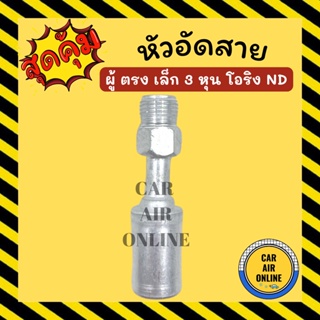 สุดคุ้ม

หัวอัดสาย

ผู้ ตรง เล็ก 3 หุน โอริง ND

CAR
AIR
ONLINE

CAR
AIR
ONLINE